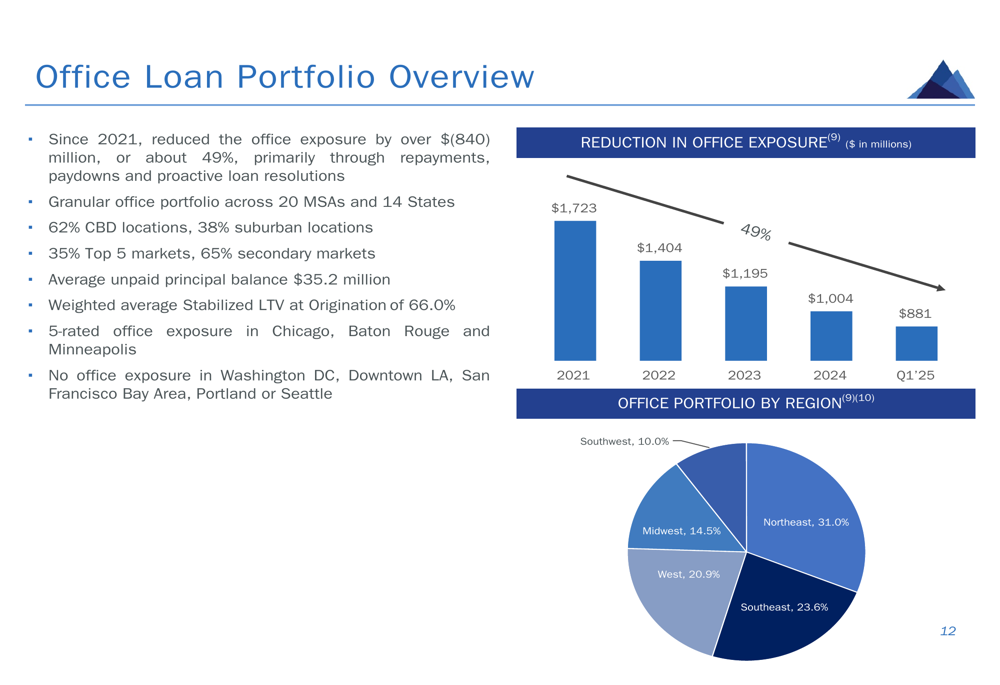 Office Loan Portfolio Overview

• Since 2021, reduced the office exposure by over $(840) million, or about 49%, primarily through repayments, paydowns and proactive loan resolutions
• Granular office portfolio across 20 MSAs and 14 States
• 62% CBD locations, 38% suburban locations
• 35% Top 5 markets, 65% secondary markets
• Average unpaid principal balance $35.2 million
• Weighted average Stabilized LTV at Origination of 66.0%
• 5-rated office exposure in Chicago, Baton Rouge and Minneapolis
• No office exposure in Washington DC, Downtown LA, San Francisco Bay Area, Portland or Seattle

REDUCTION IN OFFICE EXPOSURE$^{(9)}$ ($ in millions)

49%

$1,723
$1,404
$1,195
$1,004
$881

2021
2022
2023
2024
Q1'25

OFFICE PORTFOLIO BY REGION$^{(9)(10)}$

Southwest, 10.0%
Northeast, 31.0%
Midwest, 14.5%
West, 20.9%
Southeast, 23.6%

12